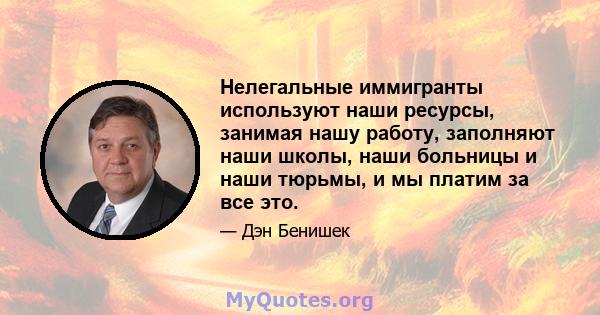 Нелегальные иммигранты используют наши ресурсы, занимая нашу работу, заполняют наши школы, наши больницы и наши тюрьмы, и мы платим за все это.

— Дэн Бенишек

MyQuotes.org